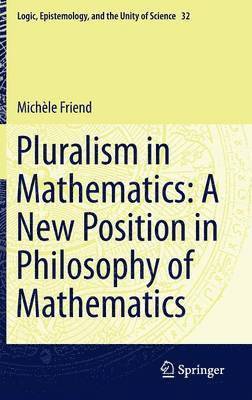 Logic, Epistemology, and the Unity of Science 32

Michèle Friend

Pluralism in Mathematics: A New Position in Philosophy of Mathematics

Springer